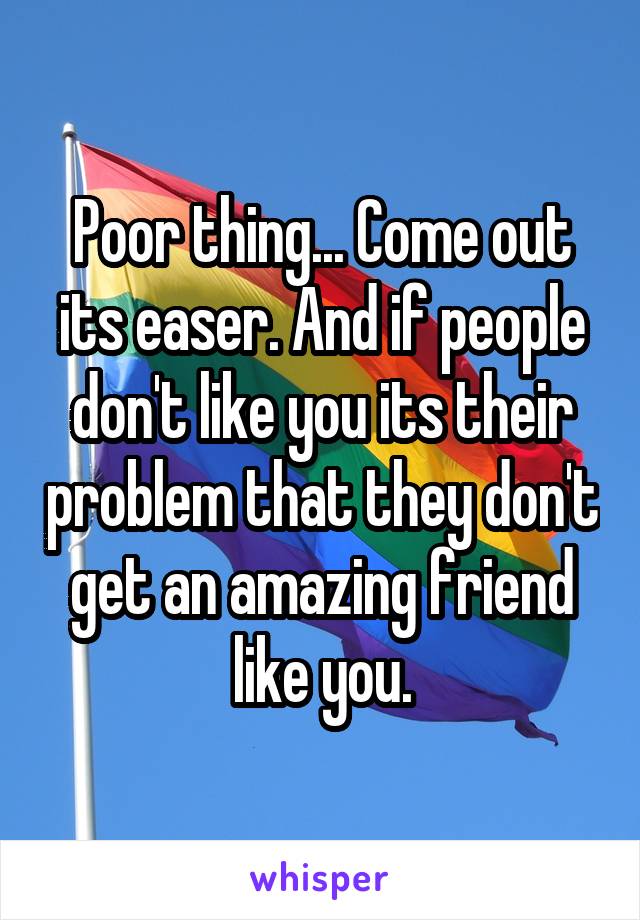 Poor thing... Come out its easer. And if people don't like you its their problem that they don't get an amazing friend like you.

whisper